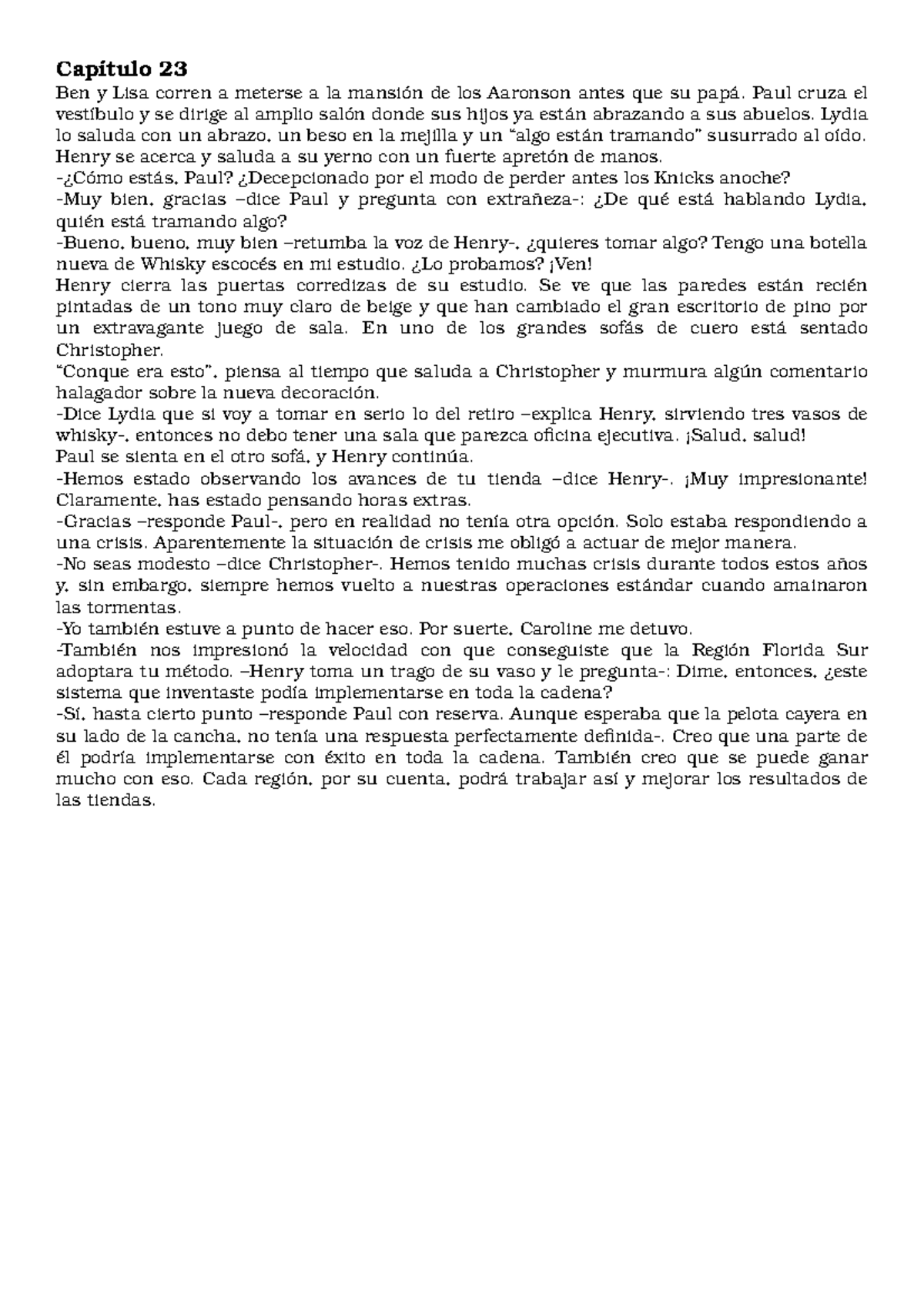 **Capítulo 23**
Ben y Lisa corren a meterse a la mansión de los Aaronson antes que su papá. Paul cruza el vestíbulo y se dirige al amplio salón donde sus hijos ya están abrazando a sus abuelos. Lydia lo saluda con un abrazo, un beso en la mejilla y un "algo están tramando" susurrado al oído. Henry se acerca y saluda a su yerno con un fuerte apretón de manos.
-¿Cómo estás, Paul? ¿Decepcionado por el modo de perder antes los Knicks anoche?
-Muy bien, gracias –dice Paul y pregunta con extrañeza-: ¿De qué está hablando Lydia, quién está tramando algo?
-Bueno, bueno, muy bien –retumba la voz de Henry-, ¿quieres tomar algo? Tengo una botella nueva de Whisky escocés en mi estudio. ¿Lo probamos? ¡Ven!
Henry cierra las puertas corredizas de su estudio. Se ve que las paredes están recién pintadas de un tono muy claro de beige y que han cambiado el gran escritorio de pino por un extravagante juego de sala. En uno de los grandes sofás de cuero está sentado Christopher.
"Conque era esto", piensa al tiempo que saluda a Christopher y murmura algún comentario halagador sobre la nueva decoración.
-Dice Lydia que si voy a tomar en serio lo del retiro –explica Henry, sirviendo tres vasos de whisky-, entonces no debo tener una sala que parezca oficina ejecutiva. ¡Salud, salud!
Paul se sienta en el otro sofá, y Henry continúa.
-Hemos estado observando los avances de tu tienda –dice Henry-. ¡Muy impresionante! Claramente, has estado pensando horas extras.
-Gracias –responde Paul-, pero en realidad no tenía otra opción. Solo estaba respondiendo a una crisis. Aparentemente la situación de crisis me obligó a actuar de mejor manera.
-No seas modesto –dice Christopher-. Hemos tenido muchas crisis durante todos estos años y, sin embargo, siempre hemos vuelto a nuestras operaciones estándar cuando amainaron las tormentas.
-Yo también estuve a punto de hacer eso. Por suerte, Caroline me detuvo.
-También nos impresionó la velocidad con que conseguiste que la Región Florida Sur adoptara tu método. –Henry toma un trago de su vaso y le pregunta-: Dime, entonces, ¿este sistema que inventaste podía implementarse en toda la cadena?
-Sí, hasta cierto punto –responde Paul con reserva. Aunque esperaba que la pelota cayera en su lado de la cancha, no tenía una respuesta perfectamente definida-. Creo que una parte de él podría implementarse con éxito en toda la cadena. También creo que se puede ganar mucho con eso. Cada región, por su cuenta, podrá trabajar así y mejorar los resultados de las tiendas.